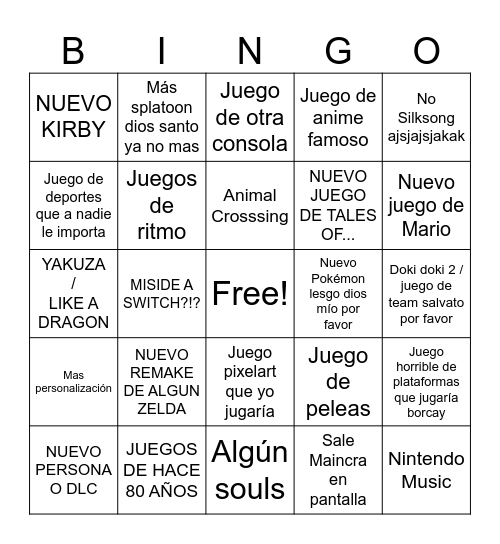 | B | I | N | G | O |
|---|---|---|---|---|
| NUEVO KIRBY | Más splatoon dios santo ya no mas | Juego de otra consola | Juego de anime famoso | No Silksong ajsjajsjakak |
| Juego de deportes que a nadie le importa | Juegos de ritmo | Animal Crosssing | NUEVO JUEGO DE TALES OF... | Nuevo juego de Mario |
| YAKUZA / LIKE A DRAGON | MISIDE A SWITCH?!? | Free! | Nuevo Pokémon lesgo dios mío por favor | Doki doki 2 / juego de team salvato por favor |
| Mas personalización | NUEVO REMAKE DE ALGUN ZELDA | Juego pixelart que yo jugaría | Juego de peleas | Juego horrible de plataformas que jugaría borcay |
| NUEVO PERSONA O DLC | JUEGOS DE HACE 80 AÑOS | Algún souls | Sale Maincra en pantalla | Nintendo Music |